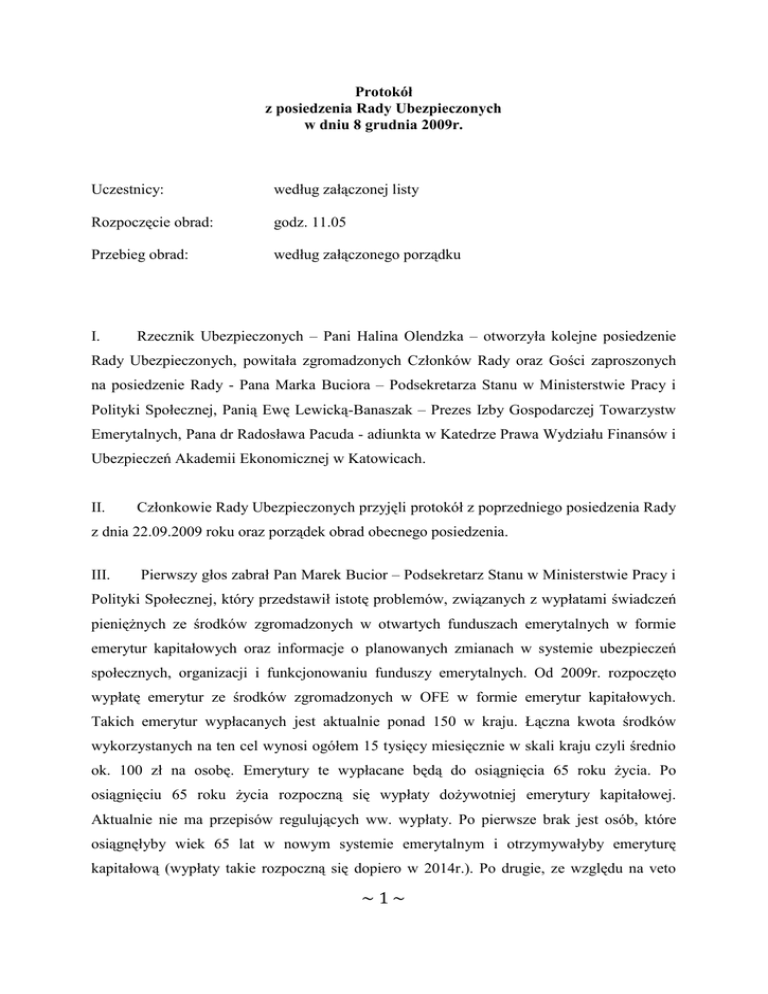 Protokół
z posiedzenia Rady Ubezpieczonych
w dniu 8 grudnia 2009r.

Uczestnicy: według załączonej listy

Rozpoczęcie obrad: godz. 11.05

Przebieg obrad: według załączonego porządku

I. Rzecznik Ubezpieczonych – Pani Halina Olendzka – otworzyła kolejne posiedzenie Rady Ubezpieczonych, powitała zgromadzonych Członków Rady oraz Gości zaproszonych na posiedzenie Rady - Pana Marka Buciora – Podsekretarza Stanu w Ministerstwie Pracy i Polityki Społecznej, Panią Ewę Lewicką-Banaszak – Prezes Izby Gospodarczej Towarzystw Emerytalnych, Pana dr Radosława Pacuda - adiunkta w Katedrze Prawa Wydziału Finansów i Ubezpieczeń Akademii Ekonomicznej w Katowicach.

II. Członkowie Rady Ubezpieczonych przyjęli protokół z poprzedniego posiedzenia Rady z dnia 22.09.2009 roku oraz porządek obrad obecnego posiedzenia.

III. Pierwszy głos zabrał Pan Marek Bucior – Podsekretarz Stanu w Ministerstwie Pracy i Polityki Społecznej, który przedstawił istotę problemów, związanych z wypłatami świadczeń pieniężnych ze środków zgromadzonych w otwartych funduszach emerytalnych w formie emerytur kapitałowych oraz informacje o planowanych zmianach w systemie ubezpieczeń społecznych, organizacji i funkcjonowaniu funduszy emerytalnych. Od 2009r. rozpoczęto wypłatę emerytur ze środków zgromadzonych w OFE w formie emerytur kapitałowych. Takich emerytur wypłacanych jest aktualnie ponad 150 w kraju. Łączna kwota środków wykorzystanych na ten cel wynosi ogółem 15 tysięcy miesięcznie w skali kraju czyli średnio ok. 100 zł na osobę. Emerytury te wypłacane będą do osiągnięcia 65 roku życia. Po osiągnięciu 65 roku życia rozpoczną się wypłaty dożywotniej emerytury kapitałowej. Aktualnie nie ma przepisów regulujących ww. wypłaty. Po pierwsze brak jest osób, które osiągnęłyby wiek 65 lat w nowym systemie emerytalnym i otrzymywałyby emeryturę kapitałową (wypłaty takie rozpoczną się dopiero w 2014r.). Po drugie, ze względu na veto

~ 1 ~